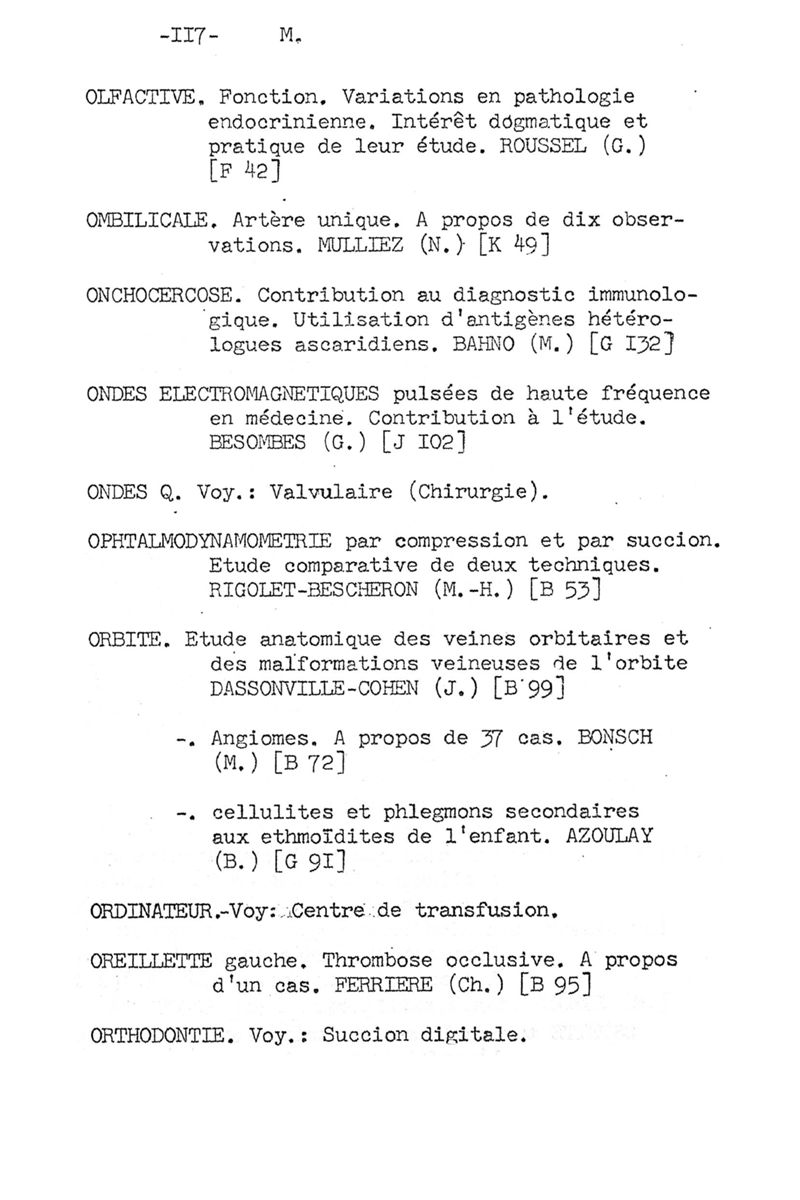 -II7- M.

OLFACTIVE. Fonction. Variations en pathologie endocrinienne. Intérêt dogmatique et pratique de leur étude. ROUSSEL (G.) [F 42]

OMBILICALE. Artère unique. A propos de dix observations. MULLIEZ (N.) [K 49]

ONCHOCERCOSE. Contribution au diagnostic immunologique. Utilisation d'antigènes hétérologues ascaridiens. BAHNO (M.) [G I32]

ONDES ELECTROMAGNETIQUES pulsées de haute fréquence en médecine. Contribution à l'étude. BESOMBES (G.) [J I02]

ONDES Q. Voy.: Valvulaire (Chirurgie).

OPHTALMODYNAMOMETRIE par compression et par succion. Etude comparative de deux techniques. RIGOLET-BESCHERON (M.-H.) [B 53]

ORBITE. Etude anatomique des veines orbitaires et des malformations veineuses de l'orbite DASSONVILLE-COHEN (J.) [B 99]

-. Angiomes. A propos de 37 cas. BONSCH (M.) [B 72]

-. cellulites et phlegmons secondaires aux ethmoïdites de l'enfant. AZOULAY (B.) [G 9I]

ORDINATEUR.-Voy: Centre de transfusion.

OREILLETTE gauche. Thrombose occlusive. A propos d'un cas. FERRIERE (Ch.) [B 95]

ORTHODONTIE. Voy.: Succion digitale.